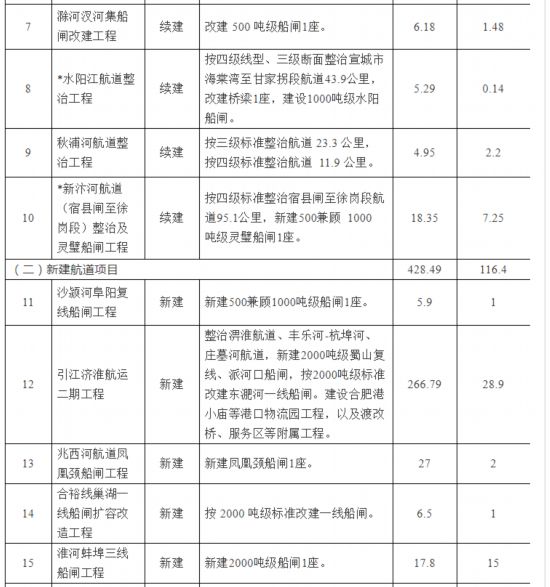 | 7 | 滁河汊河集船闸改建工程 | 续建 | 改建 500 吨级船闸1座。 | 6.18 | 1.48 |
|---|---|---|---|---|---|
| 8 | *水阳江航道整治工程 | 续建 | 按四级线型、三级断面整治宣城市海棠湾至甘家拐段航道43.9公里，改建桥梁1座，建设1000吨级水阳船闸。 | 5.29 | 0.14 |
| 9 | 秋浦河航道整治工程 | 续建 | 按三级标准整治航道 23.3 公里，按四级标准整治航道 11.9 公里。 | 4.95 | 2.2 |
| 10 | *新汴河航道（宿县闸至徐岗段）整治及灵璧船闸工程 | 续建 | 按四级标准整治宿县闸至徐岗段航道95.1公里，新建500兼顾 1000吨级灵璧船闸1座。 | 18.35 | 7.25 |
| （二）新建航道项目 | | | | 428.49 | 116.4 |
| 11 | 沙颍河阜阳复线船闸工程 | 新建 | 新建500兼顾1000吨级船闸1座。 | 5.9 | 1 |
| 12 | 引江济淮航运二期工程 | 新建 | 整治淠淮航道、丰乐河-杭埠河、庄墓河航道，新建2000吨级蜀山复线、派河口船闸，按2000吨级标准改建东淝河一线船闸。建设合肥港小庙等港口物流园工程，以及渡改桥、服务区等附属工程。 | 266.79 | 28.9 |
| 13 | 兆西河航道凤凰颈船闸工程 | 新建 | 新建凤凰颈船闸1座。 | 27 | 2 |
| 14 | 合裕线巢湖一线船闸扩容改造工程 | 新建 | 按 2000 吨级标准改建一线船闸。 | 6.5 | 1 |
| 15 | 淮河蚌埠三线船闸工程 | 新建 | 新建2000吨级船闸1座。 | 17.8 | 15 |